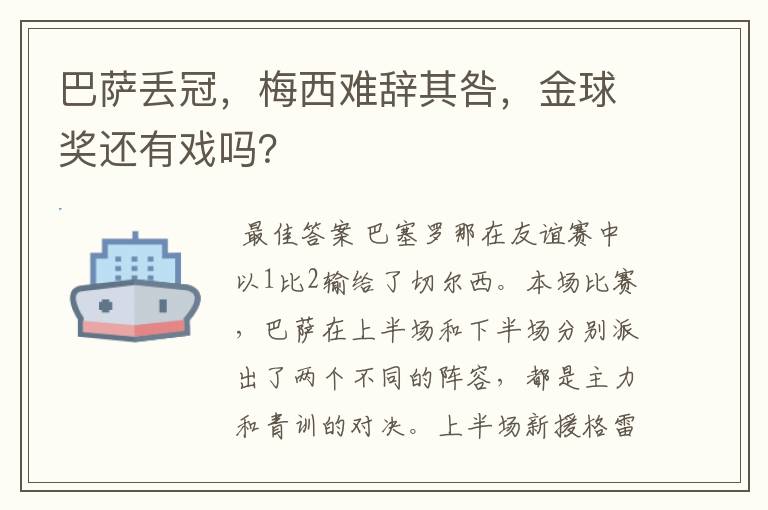 巴萨丢冠，梅西难辞其咎，金球奖还有戏吗?

最佳答案 巴塞罗那在友谊赛中以1比2输给了切尔西。本场比赛，巴萨在上半场和下半场分别派出了两个不同的阵容，都是主力和青训的对决。上半场新援格雷